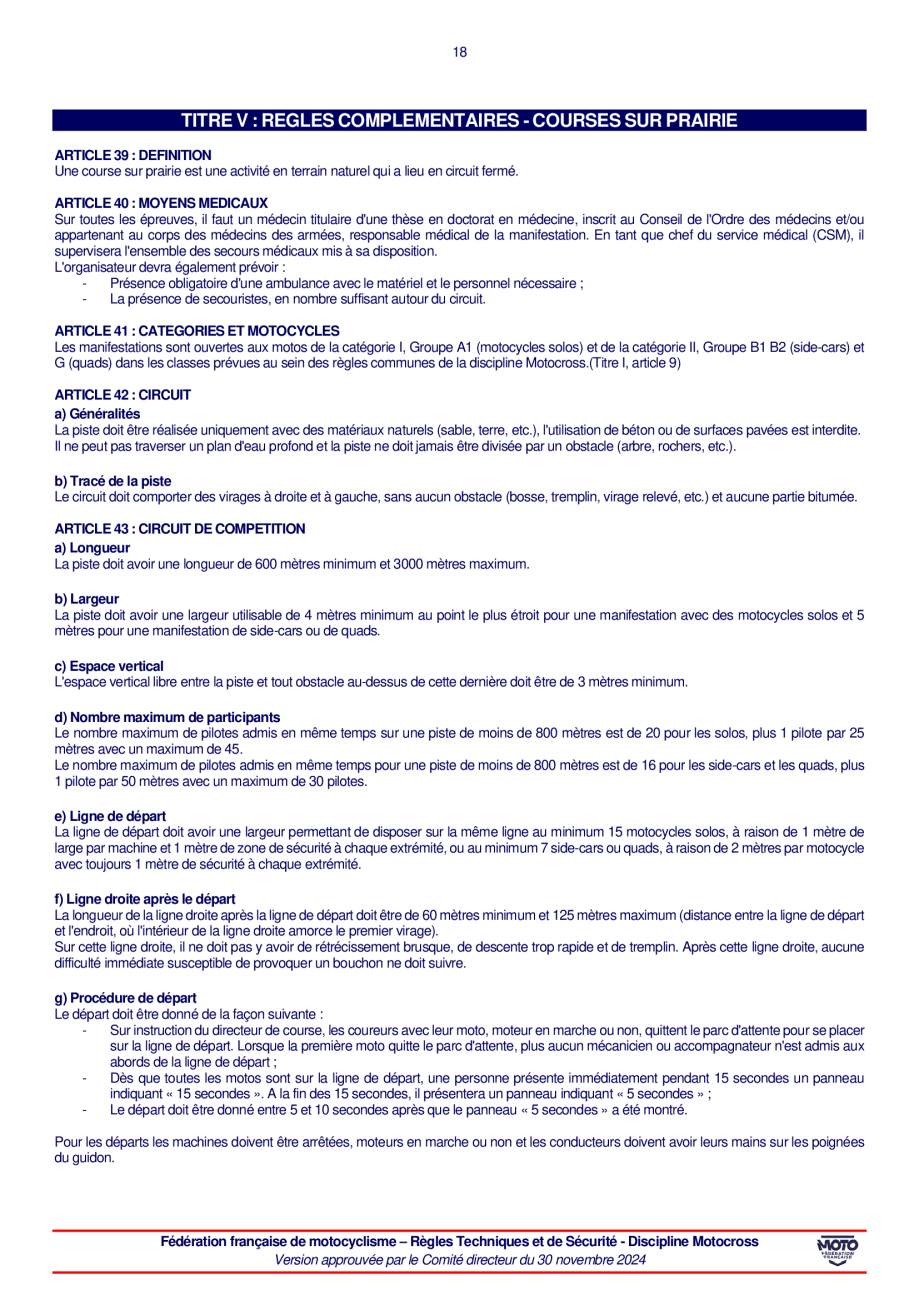 18

TITRE V : REGLES COMPLEMENTAIRES - COURSES SUR PRAIRIE

ARTICLE 39 : DEFINITION
Une course sur prairie est une activité en terrain naturel qui a lieu en circuit fermé.

ARTICLE 40 : MOYENS MEDICAUX
Sur toutes les épreuves, il faut un médecin titulaire d'une thèse en doctorat en médecine, inscrit au Conseil de l'Ordre des médecins et/ou appartenant au corps des médecins des armées, responsable médical de la manifestation. En tant que chef du service médical (CSM), il supervisera l'ensemble des secours médicaux mis à sa disposition.
L'organisateur devra également prévoir :
- Présence obligatoire d'une ambulance avec le matériel et le personnel nécessaire ;
- La présence de secouristes, en nombre suffisant autour du circuit.

ARTICLE 41 : CATEGORIES ET MOTOCYCLES
Les manifestations sont ouvertes aux motos de la catégorie I, Groupe A1 (motocycles solos) et de la catégorie II, Groupe B1 B2 (side-cars) et G (quads) dans les classes prévues au sein des règles communes de la discipline Motocross.(Titre I, article 9)

ARTICLE 42 : CIRCUIT
a) Généralités
La piste doit être réalisée uniquement avec des matériaux naturels (sable, terre, etc.), l'utilisation de béton ou de surfaces pavées est interdite. Il ne peut pas traverser un plan d'eau profond et la piste ne doit jamais être divisée par un obstacle (arbre, rochers, etc.).

b) Tracé de la piste
Le circuit doit comporter des virages à droite et à gauche, sans aucun obstacle (bosse, tremplin, virage relevé, etc.) et aucune partie bitumée.

ARTICLE 43 : CIRCUIT DE COMPETITION
a) Longueur
La piste doit avoir une longueur de 600 mètres minimum et 3000 mètres maximum.

b) Largeur
La piste doit avoir une largeur utilisable de 4 mètres minimum au point le plus étroit pour une manifestation avec des motocycles solos et 5 mètres pour une manifestation de side-cars ou de quads.

c) Espace vertical
L'espace vertical libre entre la piste et tout obstacle au-dessus de cette dernière doit être de 3 mètres minimum.

d) Nombre maximum de participants
Le nombre maximum de pilotes admis en même temps sur une piste de moins de 800 mètres est de 20 pour les solos, plus 1 pilote par 25 mètres avec un maximum de 45.
Le nombre maximum de pilotes admis en même temps pour une piste de moins de 800 mètres est de 16 pour les side-cars et les quads, plus 1 pilote par 50 mètres avec un maximum de 30 pilotes.

e) Ligne de départ
La ligne de départ doit avoir une largeur permettant de disposer sur la même ligne au minimum 15 motocycles solos, à raison de 1 mètre de large par machine et 1 mètre de zone de sécurité à chaque extrémité, ou au minimum 7 side-cars ou quads, à raison de 2 mètres par motocycle avec toujours 1 mètre de sécurité à chaque extrémité.

f) Ligne droite après le départ
La longueur de la ligne droite après la ligne de départ doit être de 60 mètres minimum et 125 mètres maximum (distance entre la ligne de départ et l'endroit, où l'intérieur de la ligne droite amorce le premier virage).
Sur cette ligne droite, il ne doit pas y avoir de rétrécissement brusque, de descente trop rapide et de tremplin. Après cette ligne droite, aucune difficulté immédiate susceptible de provoquer un bouchon ne doit suivre.

g) Procédure de départ
Le départ doit être donné de la façon suivante :
- Sur instruction du directeur de course, les coureurs avec leur moto, moteur en marche ou non, quittent le parc d'attente pour se placer sur la ligne de départ. Lorsque la première moto quitte le parc d'attente, plus aucun mécanicien ou accompagnateur n'est admis aux abords de la ligne de départ ;
- Dès que toutes les motos sont sur la ligne de départ, une personne présente immédiatement pendant 15 secondes un panneau indiquant « 15 secondes ». A la fin des 15 secondes, il présentera un panneau indiquant « 5 secondes » ;
- Le départ doit être donné entre 5 et 10 secondes après que le panneau « 5 secondes » a été montré.

Pour les départs les machines doivent être arrêtées, moteurs en marche ou non et les conducteurs doivent avoir leurs mains sur les poignées du guidon.

Fédération française de motocyclisme – Règles Techniques et de Sécurité - Discipline Motocross
Version approuvée par le Comité directeur du 30 novembre 2024
MOTO FÉDÉRATION FRANÇAISE